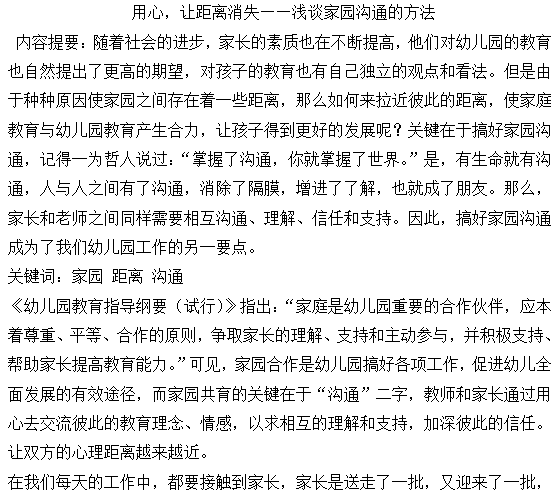 用心，让距离消失——浅谈家园沟通的方法

内容提要：随着社会的进步，家长的素质也在不断提高，他们对幼儿园的教育也自然提出了更高的期望，对孩子的教育也有自己独立的观点和看法。但是由于种种原因使家园之间存在着一些距离，那么如何来拉近彼此的距离，使家庭教育与幼儿园教育产生合力，让孩子得到更好的发展呢？关键在于搞好家园沟通，记得一为哲人说过：“掌握了沟通，你就掌握了世界。”是，有生命就有沟通，人与人之间有了沟通，消除了隔膜，增进了了解，也就成了朋友。那么，家长和老师之间同样需要相互沟通、理解、信任和支持。因此，搞好家园沟通成为了我们幼儿园工作的另一要点。

关键词：家园 距离 沟通

《幼儿园教育指导纲要（试行）》指出：“家庭是幼儿园重要的合作伙伴，应本着尊重、平等、合作的原则，争取家长的理解、支持和主动参与，并积极支持、帮助家长提高教育能力。”可见，家园合作是幼儿园搞好各项工作，促进幼儿全面发展的有效途径，而家园共育的关键在于“沟通”二字，教师和家长通过用心去交流彼此的教育理念、情感，以求相互的理解和支持，加深彼此的信任。让双方的心理距离越来越近。

在我们每天的工作中，都要接触到家长，家长是送走了一批，又迎来了一批，